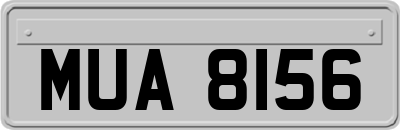 MUA 8156